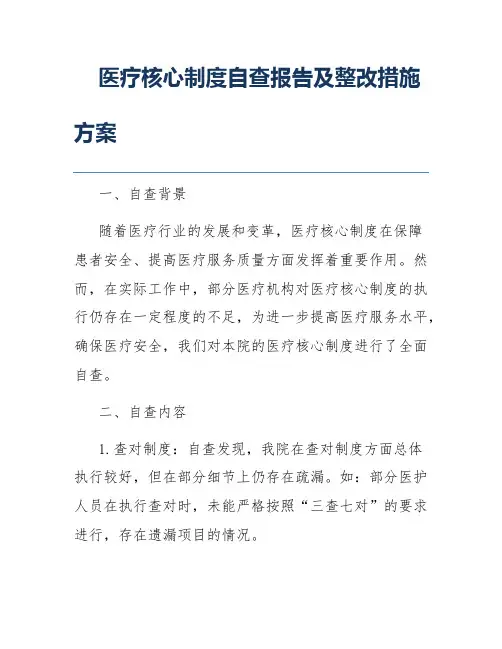 医疗核心制度自查报告及整改措施方案

一、自查背景

随着医疗行业的发展和变革，医疗核心制度在保障患者安全、提高医疗服务质量方面发挥着重要作用。然而，在实际工作中，部分医疗机构对医疗核心制度的执行仍存在一定程度的不足，为进一步提高医疗服务水平，确保医疗安全，我们对本院的医疗核心制度进行了全面自查。

二、自查内容

1. 查对制度：自查发现，我院在查对制度方面总体执行较好，但在部分细节上仍存在疏漏。如：部分医护人员在执行查对时，未能严格按照“三查七对”的要求进行，存在遗漏项目的情况。